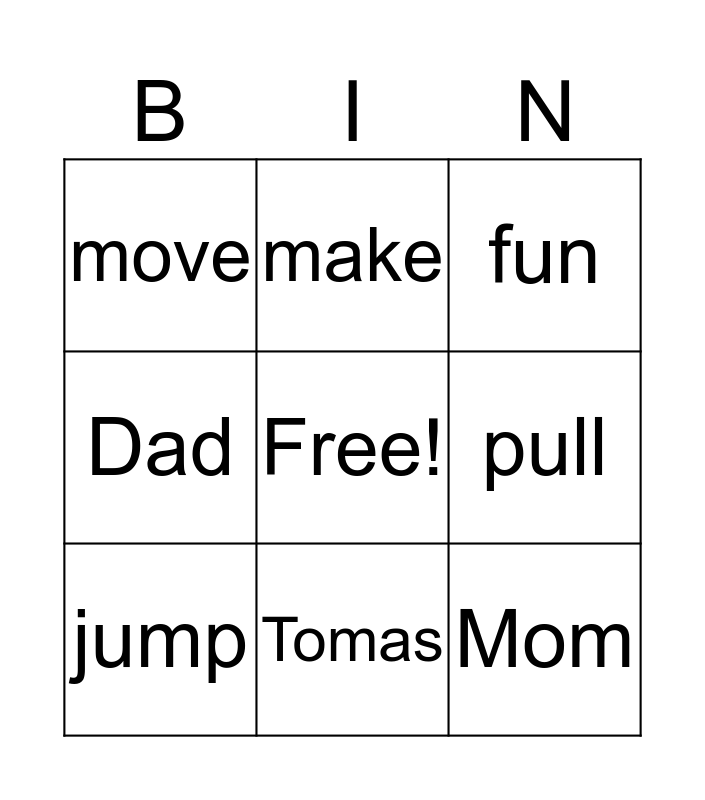 | B | I | N |
|---|---|---|
| move | make | fun |
| Dad | Free! | pull |
| jump | Tomas | Mom |